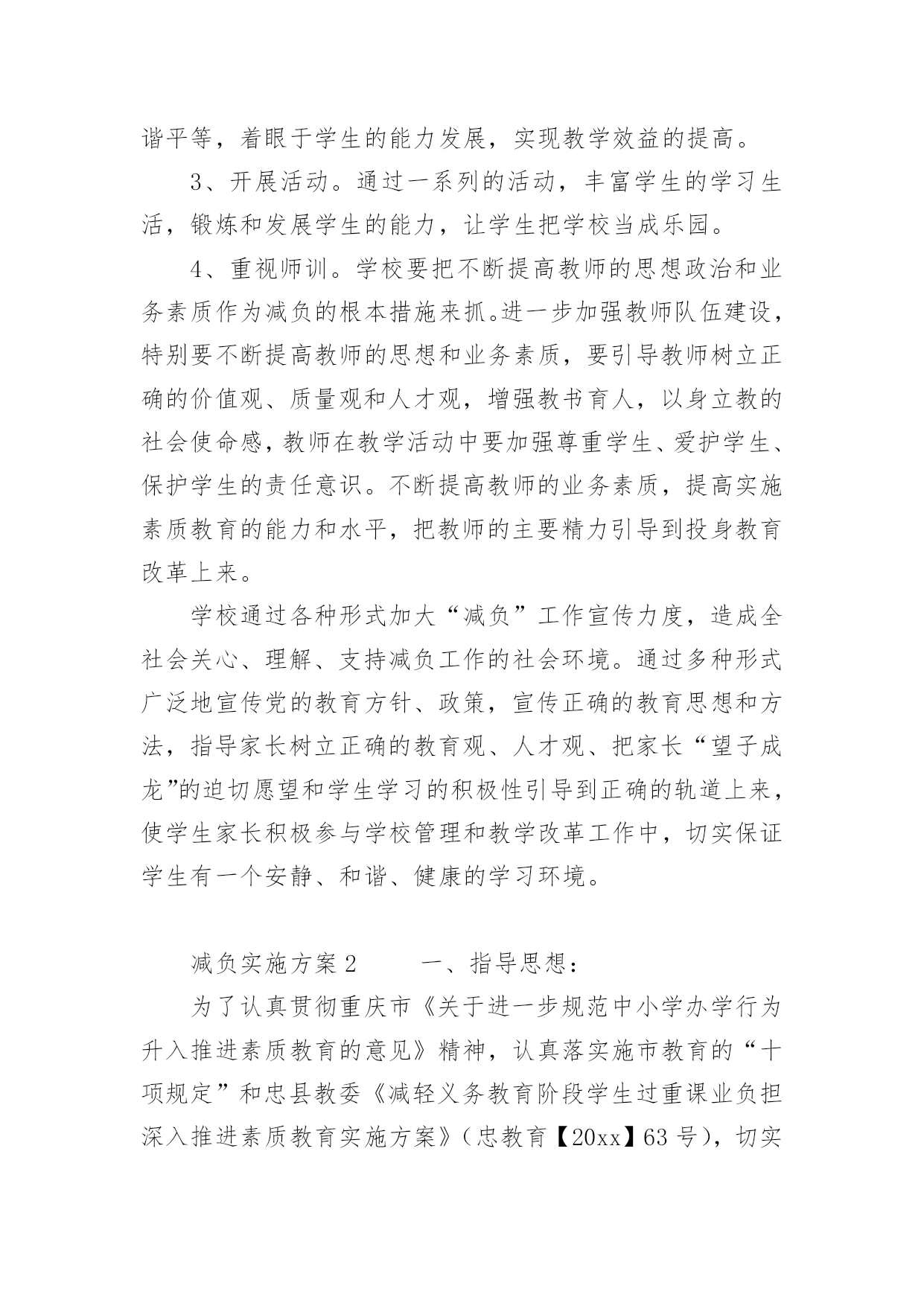 谐平等，着眼于学生的能力发展，实现教学效益的提高。

3、开展活动。通过一系列的活动，丰富学生的学习生活，锻炼和发展学生的能力，让学生把学校当成乐园。

4、重视师训。学校要把不断提高教师的思想政治和业务素质作为减负的根本措施来抓。进一步加强教师队伍建设，特别要不断提高教师的思想和业务素质，要引导教师树立正确的价值观、质量观和人才观，增强教书育人，以身立教的社会使命感，教师在教学活动中要加强尊重学生、爱护学生、保护学生的责任意识。不断提高教师的业务素质，提高实施素质教育的能力和水平，把教师的主要精力引导到投身教育改革上来。

学校通过各种形式加大“减负”工作宣传力度，造成全社会关心、理解、支持减负工作的社会环境。通过多种形式广泛地宣传党的教育方针、政策，宣传正确的教育思想和方法，指导家长树立正确的教育观、人才观、把家长“望子成龙”的迫切愿望和学生学习的积极性引导到正确的轨道上来，使学生家长积极参与学校管理和教学改革工作中，切实保证学生有一个安静、和谐、健康的学习环境。

减负实施方案2　　一、指导思想：

为了认真贯彻重庆市《关于进一步规范中小学办学行为升入推进素质教育的意见》精神，认真落实施市教育的“十项规定”和忠县教委《减轻义务教育阶段学生过重课业负担深入推进素质教育实施方案》（忠教育【20xx】63号），切实